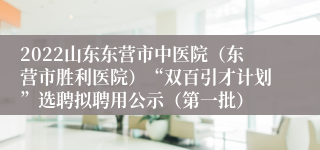 2022山东东营市中医院（东营市胜利医院）“双百引才计划”选聘拟聘用公示（第一批）